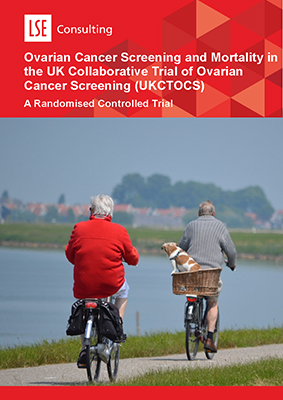 LSE Consulting

Ovarian Cancer Screening and Mortality in the UK Collaborative Trial of Ovarian Cancer Screening (UKCTOCS)

A Randomised Controlled Trial